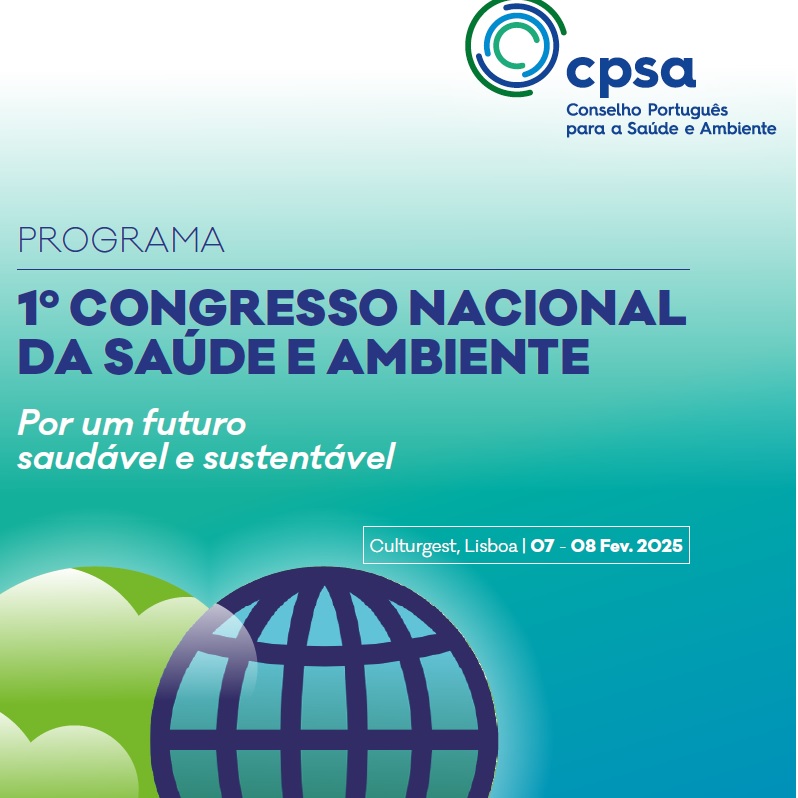 cpsa
Conselho Português
para a Saúde e Ambiente

PROGRAMA

1º CONGRESSO NACIONAL DA SAÚDE E AMBIENTE

Por um futuro saudável e sustentável

Culturgest, Lisboa | 07 - 08 Fev. 2025